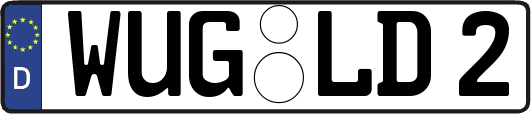 D WUG LD 2